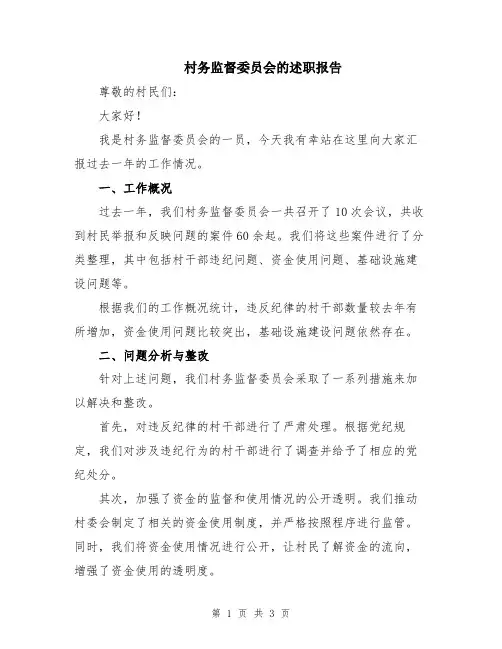 村务监督委员会的述职报告

尊敬的村民们:

大家好!

我是村务监督委员会的一员，今天我有幸站在这里向大家汇报过去一年的工作情况。

一、工作概况

过去一年，我们村务监督委员会一共召开了10次会议，共收到村民举报和反映问题的案件60余起。我们将这些案件进行了分类整理，其中包括村干部违纪问题、资金使用问题、基础设施建设问题等。

根据我们的工作概况统计，违反纪律的村干部数量较去年有所增加，资金使用问题比较突出，基础设施建设问题依然存在。

二、问题分析与整改

针对上述问题，我们村务监督委员会采取了一系列措施来加以解决和整改。

首先，对违反纪律的村干部进行了严肃处理。根据党纪规定，我们对涉及违纪行为的村干部进行了调查并给予了相应的党纪处分。

其次，加强了资金的监督和使用情况的公开透明。我们推动村委会制定了相关的资金使用制度，并严格按照程序进行监管。同时，我们将资金使用情况进行公开，让村民了解资金的流向，增强了资金使用的透明度。

第 1 页 共 3 页